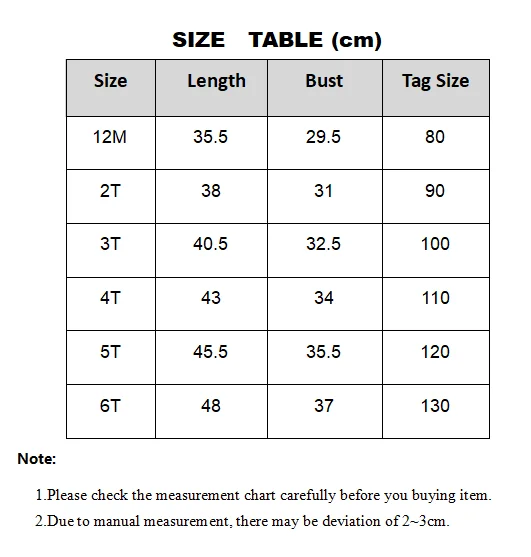 SIZE TABLE (cm)

| Size | Length | Bust | Tag Size |
|---|---|---|---|
| 12M | 35.5 | 29.5 | 80 |
| 2T | 38 | 31 | 90 |
| 3T | 40.5 | 32.5 | 100 |
| 4T | 43 | 34 | 110 |
| 5T | 45.5 | 35.5 | 120 |
| 6T | 48 | 37 | 130 |

Note:

1.Please check the measurement chart carefully before you buying item.

2.Due to manual measurement, there may be deviation of 2~3cm.